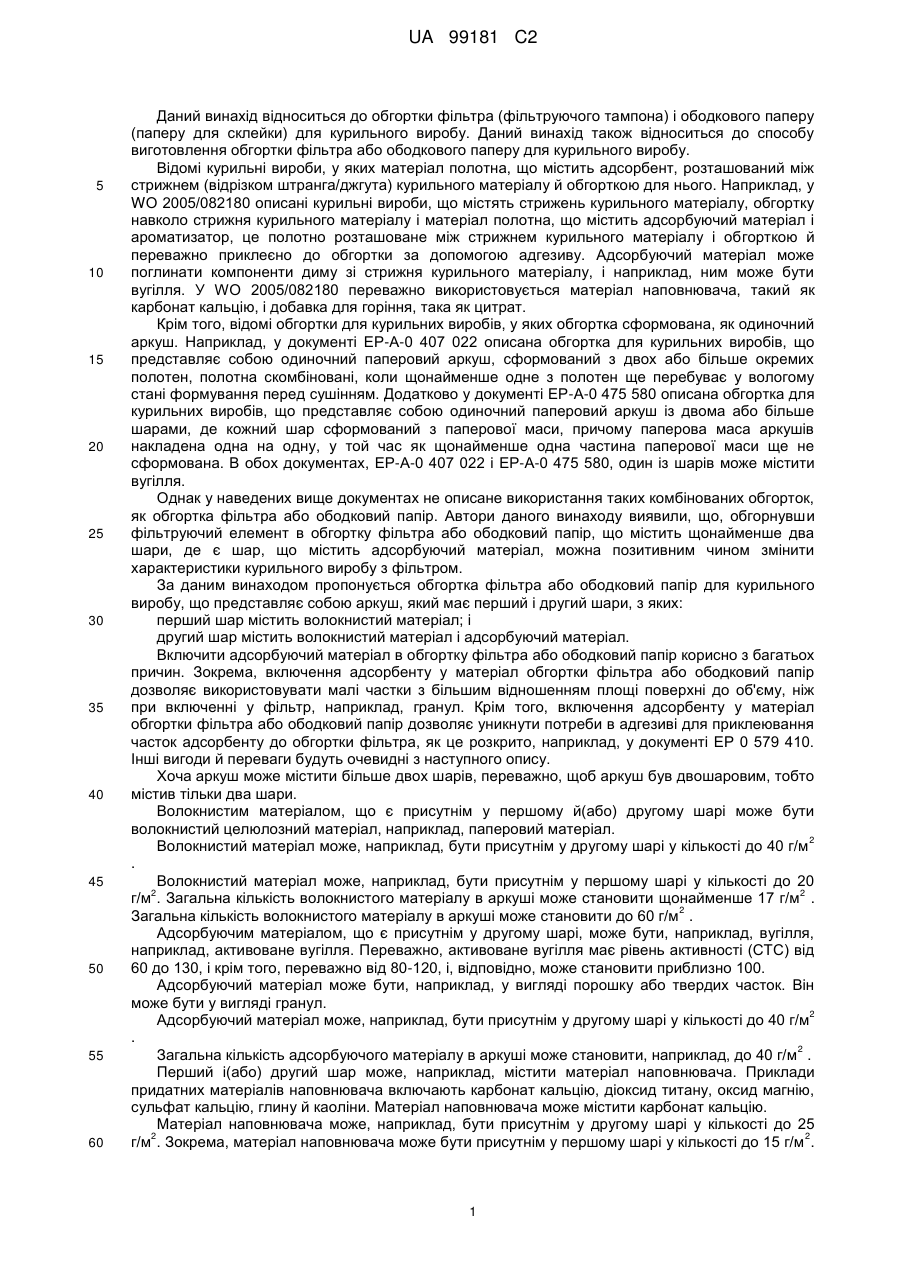 UA 99181 C2

Даний винахід відноситься до обгортки фільтра (фільтруючого тампона) і ободкового паперу (паперу для склейки) для курильного виробу. Даний винахід також відноситься до способу виготовлення обгортки фільтра або ободкового паперу для курильного виробу.

Відомі курильні вироби, у яких матеріал полотна, що містить адсорбент, розташований між стрижнем (відрізком штранга/джгута) курильного матеріалу й обгорткою для нього. Наприклад, у WO 2005/082180 описані курильні вироби, що містять стрижень курильного матеріалу, обгортку навколо стрижня курильного матеріалу і матеріал полотна, що містить адсорбуючий матеріал і ароматизатор, це полотно розташоване між стрижнем курильного матеріалу і обгорткою й переважно приклеєно до обгортки за допомогою адгезиву. Адсорбуючий матеріал може поглинати компоненти диму зі стрижня курильного матеріалу, і наприклад, ним може бути вугілля. У WO 2005/082180 переважно використовується матеріал наповнювача, такий як карбонат кальцію, і добавка для горіння, така як цитрат.

Крім того, відомі обгортки для курильних виробів, у яких обгортка сформована, як одиночний аркуш. Наприклад, у документі EP-A-0 407 022 описана обгортка для курильних виробів, що представляє собою одиночний паперовий аркуш, сформований з двох або більше окремих полотен, полотна скомбіновані, коли щонайменше одне з полотен ще перебуває у вологому стані формування перед сушінням. Додатково у документі EP-A-0 475 580 описана обгортка для курильних виробів, що представляє собою одиночний паперовий аркуш із двома або більше шарами, де кожний шар сформований з паперової маси, причому паперова маса аркушів накладена одна на одну, у той час як щонайменше одна частина паперової маси ще не сформована. В обох документах, EP-A-0 407 022 і EP-A-0 475 580, один із шарів може містити вугілля.

Однак у наведених вище документах не описане використання таких комбінованих обгорток, як обгортка фільтра або ободковий папір. Автори даного винаходу виявили, що, обгорнувши фільтруючий елемент в обгортку фільтра або ободковий папір, що містить щонайменше два шари, де є шар, що містить адсорбуючий матеріал, можна позитивним чином змінити характеристики курильного виробу з фільтром.

За даним винаходом пропонується обгортка фільтра або ободковий папір для курильного виробу, що представляє собою аркуш, який має перший і другий шари, з яких:

перший шар містить волокнистий матеріал; і

другий шар містить волокнистий матеріал і адсорбуючий матеріал.

Включити адсорбуючий матеріал в обгортку фільтра або ободковий папір корисно з багатьох причин. Зокрема, включення адсорбенту у матеріал обгортки фільтра або ободковий папір дозволяє використовувати малі частки з більшим відношенням площі поверхні до об'єму, ніж при включенні у фільтр, наприклад, гранул. Крім того, включення адсорбенту у матеріал обгортки фільтра або ободковий папір дозволяє уникнути потреби в адгезиві для приклеювання часток адсорбенту до обгортки фільтра, як це розкрито, наприклад, у документі EP 0 579 410. Інші вигоди й переваги будуть очевидні з наступного опису.

Хоча аркуш може містити більше двох шарів, переважно, щоб аркуш був двошаровим, тобто містив тільки два шари.

Волокнистим матеріалом, що є присутнім у першому й(або) другому шарі може бути волокнистий целюлозний матеріал, наприклад, паперовий матеріал.

Волокнистий матеріал може, наприклад, бути присутнім у другому шарі у кількості до 40 г/м$^2$.

Волокнистий матеріал може, наприклад, бути присутнім у першому шарі у кількості до 20 г/м$^2$. Загальна кількість волокнистого матеріалу в аркуші може становити щонайменше 17 г/м$^2$. Загальна кількість волокнистого матеріалу в аркуші може становити до 60 г/м$^2$.

Адсорбуючим матеріалом, що є присутнім у другому шарі, може бути, наприклад, вугілля, наприклад, активоване вугілля. Переважно, активоване вугілля має рівень активності (CTC) від 60 до 130, і крім того, переважно від 80-120, і, відповідно, може становити приблизно 100.

Адсорбуючий матеріал може бути, наприклад, у вигляді порошку або твердих часток. Він може бути у вигляді гранул.

Адсорбуючий матеріал може, наприклад, бути присутнім у другому шарі у кількості до 40 г/м$^2$.

Загальна кількість адсорбуючого матеріалу в аркуші може становити, наприклад, до 40 г/м$^2$.

Перший і(або) другий шар може, наприклад, містити матеріал наповнювача. Приклади придатних матеріалів наповнювача включають карбонат кальцію, діоксид титану, оксид магнію, сульфат кальцію, глину й каоліни. Матеріал наповнювача може містити карбонат кальцію.

Матеріал наповнювача може, наприклад, бути присутнім у другому шарі у кількості до 25 г/м$^2$. Зокрема, матеріал наповнювача може бути присутнім у першому шарі у кількості до 15 г/м$^2$.

5
10
15
20
25
30
35
40
45
50
55
60

1